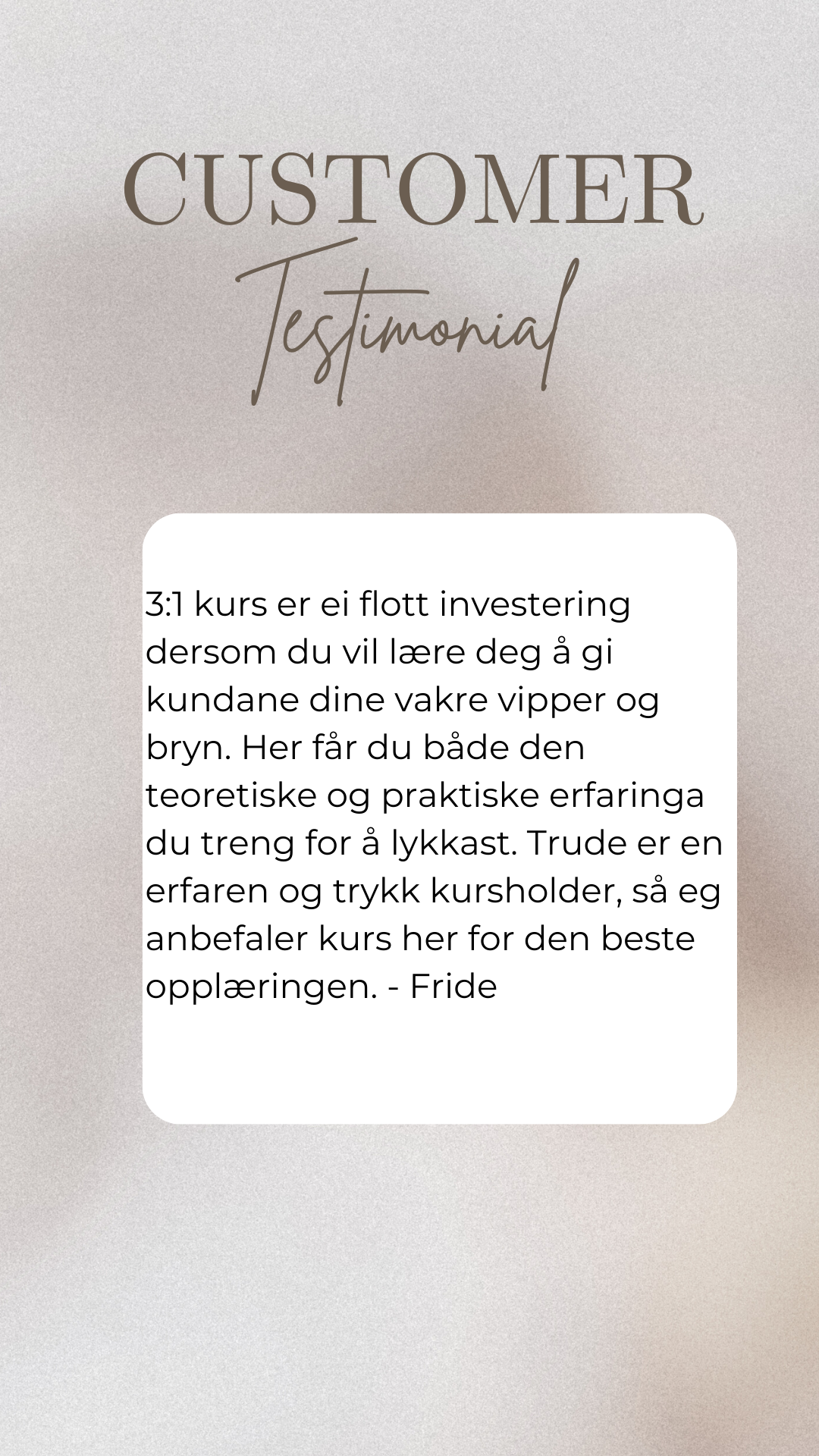 CUSTOMER
Testimonial

3:1 kurs er ei flott investering dersom du vil lære deg å gi kundane dine vakre vipper og bryn. Her får du både den teoretiske og praktiske erfaringa du treng for å lykkast. Trude er en erfaren og trykk kursholder, så eg anbefaler kurs her for den beste opplæringen. - Fride